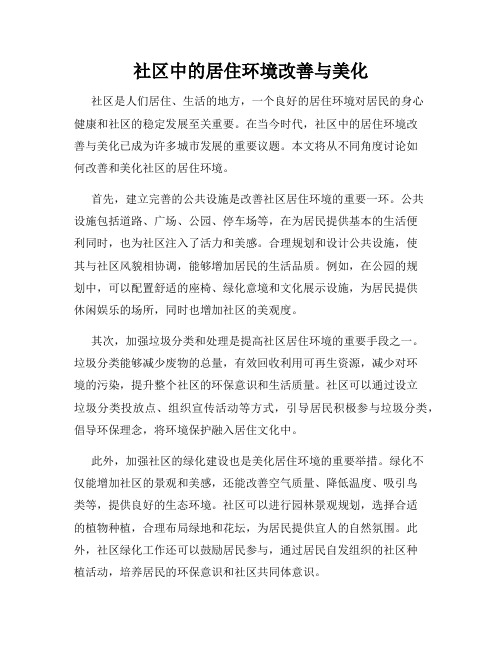 社区中的居住环境改善与美化

社区是人们居住、生活的地方，一个良好的居住环境对居民的身心健康和社区的稳定发展至关重要。在当今时代，社区中的居住环境改善与美化已成为许多城市发展的重要议题。本文将从不同角度讨论如何改善和美化社区的居住环境。

首先，建立完善的公共设施是改善社区居住环境的重要一环。公共设施包括道路、广场、公园、停车场等，在为居民提供基本的生活便利同时，也为社区注入了活力和美感。合理规划和设计公共设施，使其与社区风貌相协调，能够增加居民的生活品质。例如，在公园的规划中，可以配置舒适的座椅、绿化意境和文化展示设施，为居民提供休闲娱乐的场所，同时也增加社区的美观度。

其次，加强垃圾分类和处理是提高社区居住环境的重要手段之一。垃圾分类能够减少废物的总量，有效回收利用可再生资源，减少对环境的污染，提升整个社区的环保意识和生活质量。社区可以通过设立垃圾分类投放点、组织宣传活动等方式，引导居民积极参与垃圾分类，倡导环保理念，将环境保护融入居住文化中。

此外，加强社区的绿化建设也是美化居住环境的重要举措。绿化不仅能增加社区的景观和美感，还能改善空气质量、降低温度、吸引鸟类等，提供良好的生态环境。社区可以进行园林景观规划，选择合适的植物种植，合理布局绿地和花坛，为居民提供宜人的自然氛围。此外，社区绿化工作还可以鼓励居民参与，通过居民自发组织的社区种植活动，培养居民的环保意识和社区共同体意识。